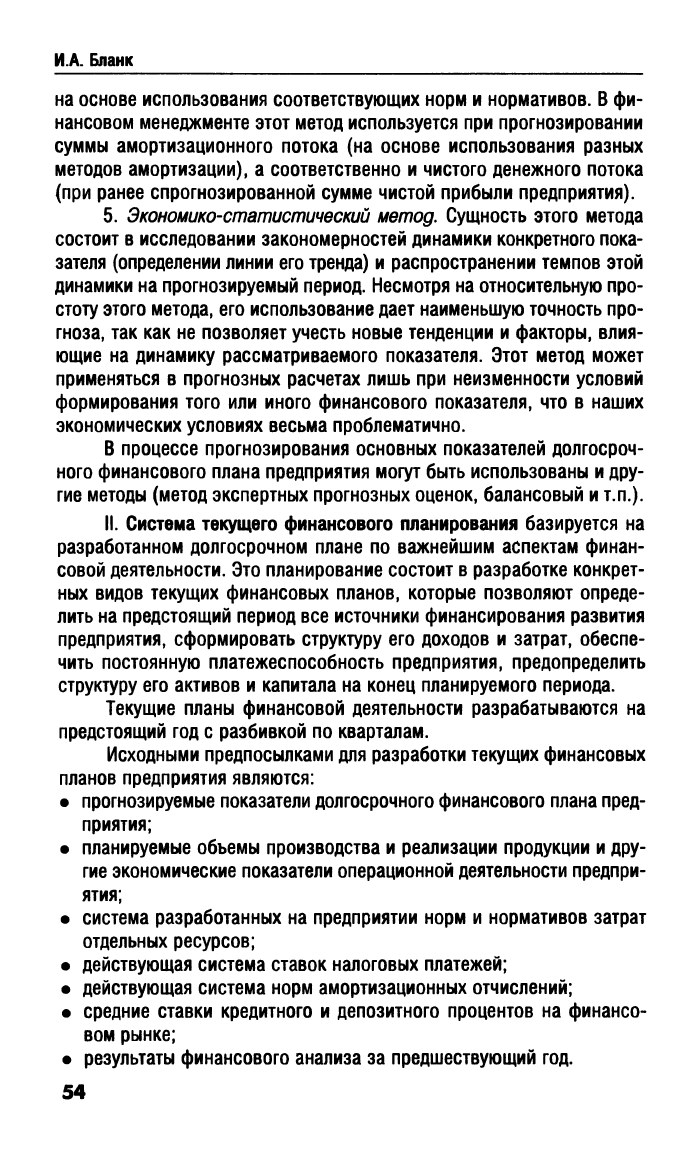 И.А. Бланк

на основе использования соответствующих норм и нормативов. В финансовом менеджменте этот метод используется при прогнозировании суммы амортизационного потока (на основе использования разных методов амортизации), а соответственно и чистого денежного потока (при ранее спрогнозированной сумме чистой прибыли предприятия).

5. Экономико-статистический метод. Сущность этого метода состоит в исследовании закономерностей динамики конкретного показателя (определении линии его тренда) и распространении темпов этой динамики на прогнозируемый период. Несмотря на относительную простоту этого метода, его использование дает наименьшую точность прогноза, так как не позволяет учесть новые тенденции и факторы, влияющие на динамику рассматриваемого показателя. Этот метод может применяться в прогнозных расчетах лишь при неизменности условий формирования того или иного финансового показателя, что в наших экономических условиях весьма проблематично.

В процессе прогнозирования основных показателей долгосрочного финансового плана предприятия могут быть использованы и другие методы (метод экспертных прогнозных оценок, балансовый и т.п.).

II. Система текущего финансового планирования базируется на разработанном долгосрочном плане по важнейшим аспектам финансовой деятельности. Это планирование состоит в разработке конкретных видов текущих финансовых планов, которые позволяют определить на предстоящий период все источники финансирования развития предприятия, сформировать структуру его доходов и затрат, обеспечить постоянную платежеспособность предприятия, предопределить структуру его активов и капитала на конец планируемого периода.

Текущие планы финансовой деятельности разрабатываются на предстоящий год с разбивкой по кварталам.

Исходными предпосылками для разработки текущих финансовых планов предприятия являются:
• прогнозируемые показатели долгосрочного финансового плана предприятия;
• планируемые объемы производства и реализации продукции и другие экономические показатели операционной деятельности предприятия;
• система разработанных на предприятии норм и нормативов затрат отдельных ресурсов;
• действующая система ставок налоговых платежей;
• действующая система норм амортизационных отчислений;
• средние ставки кредитного и депозитного процентов на финансовом рынке;
• результаты финансового анализа за предшествующий год.

54